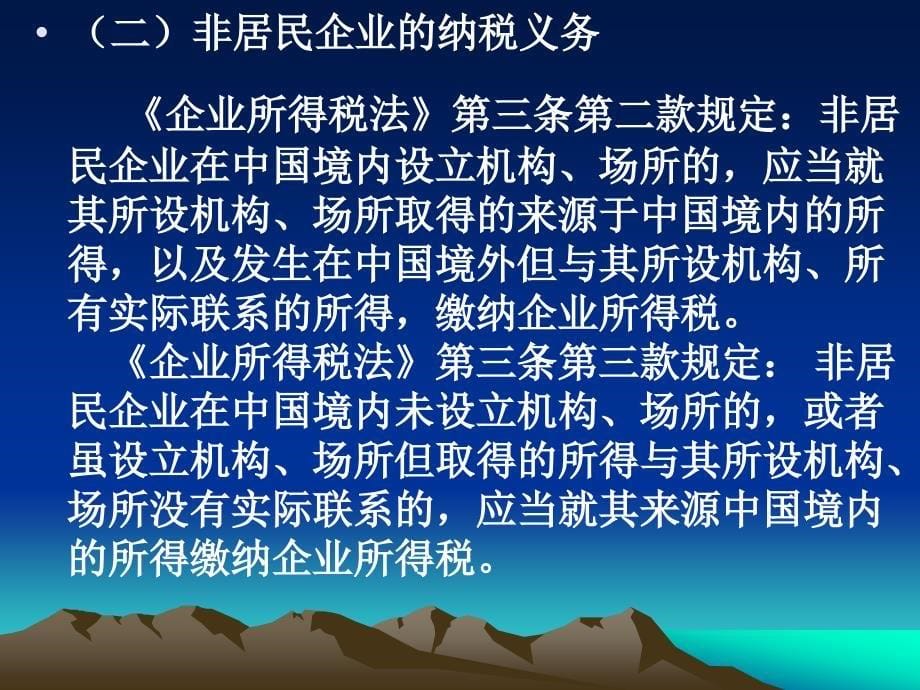 • （二）非居民企业的纳税义务

《企业所得税法》第三条第二款规定：非居民企业在中国境内设立机构、场所的，应当就其所设机构、场所取得的来源于中国境内的所得，以及发生在中国境外但与其所设机构、所有实际联系的所得，缴纳企业所得税。

《企业所得税法》第三条第三款规定： 非居民企业在中国境内未设立机构、场所的，或者虽设立机构、场所但取得的所得与其所设机构、场所没有实际联系的，应当就其来源中国境内的所得缴纳企业所得税。